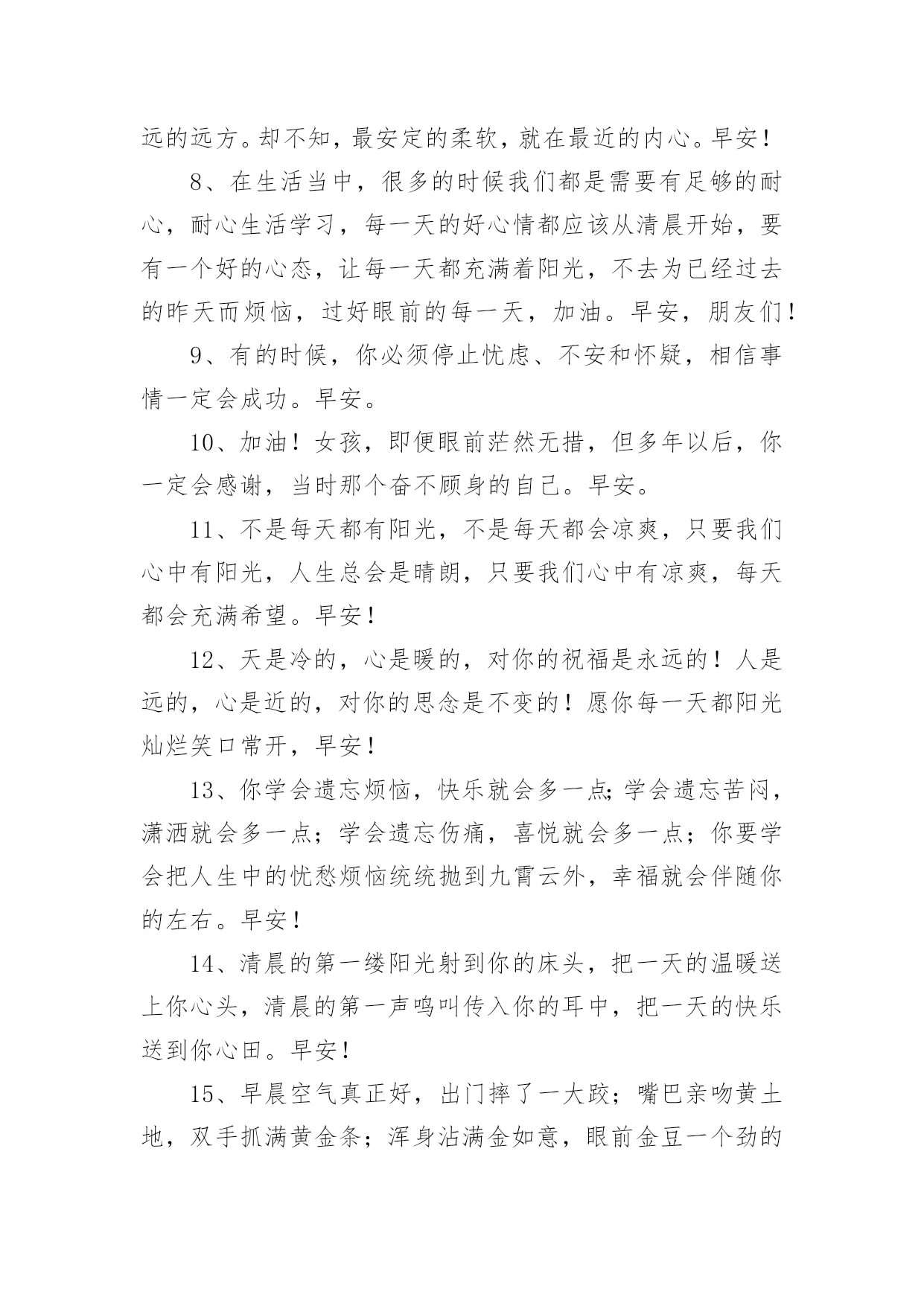 远的远方。却不知，最安定的柔软，就在最近的内心。早安！

8、在生活当中，很多的时候我们都是需要有足够的耐心，耐心生活学习，每一天的好心情都应该从清晨开始，要有一个好的心态，让每一天都充满着阳光，不去为已经过去的昨天而烦恼，过好眼前的每一天，加油。早安，朋友们！

9、有的时候，你必须停止忧虑、不安和怀疑，相信事情一定会成功。早安。

10、加油！女孩，即便眼前茫然无措，但多年以后，你一定会感谢，当时那个奋不顾身的自己。早安。

11、不是每天都有阳光，不是每天都会凉爽，只要我们心中有阳光，人生总会是晴朗，只要我们心中有凉爽，每天都会充满希望。早安！

12、天是冷的，心是暖的，对你的祝福是永远的！人是远的，心是近的，对你的思念是不变的！愿你每一天都阳光灿烂笑口常开，早安！

13、你学会遗忘烦恼，快乐就会多一点;学会遗忘苦闷，潇洒就会多一点；学会遗忘伤痛，喜悦就会多一点；你要学会把人生中的忧愁烦恼统统抛到九霄云外，幸福就会伴随你的左右。早安！

14、清晨的第一缕阳光射到你的床头，把一天的温暖送上你心头，清晨的第一声鸣叫传入你的耳中，把一天的快乐送到你心田。早安！

15、早晨空气真正好，出门摔了一大跤；嘴巴亲吻黄土地，双手抓满黄金条；浑身沾满金如意，眼前金豆一个劲的